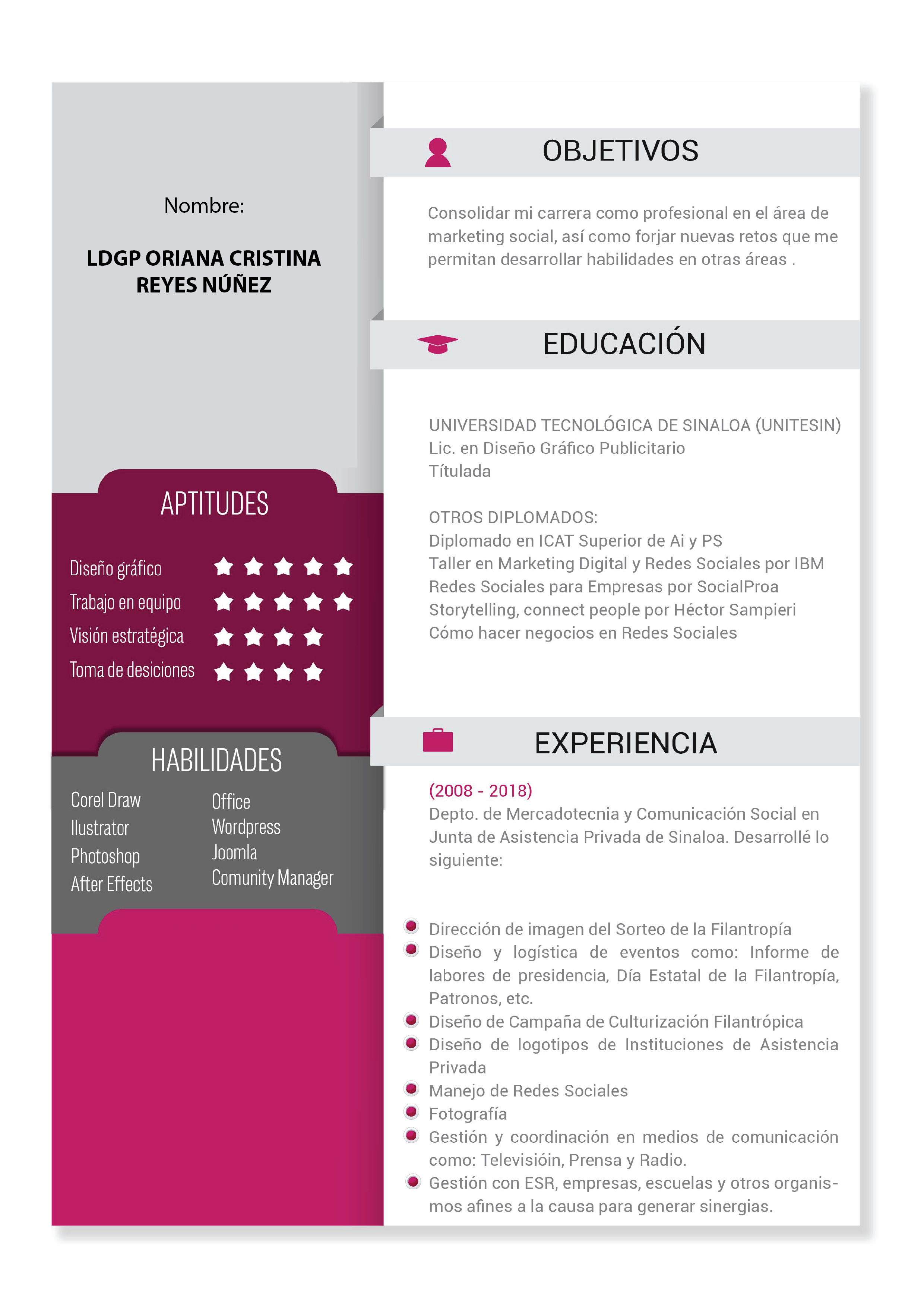 Nombre:

LDGP ORIANA CRISTINA REYES NÚÑEZ

APTITUDES

Diseño gráfico
Trabajo en equipo
Visión estratégica
Toma de desiciones

HABILIDADES

Corel Draw
Ilustrator
Photoshop
After Effects

Office
Wordpress
Joomla
Comunity Manager

OBJETIVOS

Consolidar mi carrera como profesional en el área de marketing social, así como forjar nuevas retos que me permitan desarrollar habilidades en otras áreas .

EDUCACIÓN

UNIVERSIDAD TECNOLÓGICA DE SINALOA (UNITESIN)
Lic. en Diseño Gráfico Publicitario
Títulada

OTROS DIPLOMADOS:
Diplomado en ICAT Superior de Ai y PS
Taller en Marketing Digital y Redes Sociales por IBM
Redes Sociales para Empresas por SocialProa
Storytelling, connect people por Héctor Sampieri
Cómo hacer negocios en Redes Sociales

EXPERIENCIA

(2008 - 2018)
Depto. de Mercadotecnia y Comunicación Social en Junta de Asistencia Privada de Sinaloa. Desarrollé lo siguiente:

Dirección de imagen del Sorteo de la Filantropía
Diseño y logística de eventos como: Informe de labores de presidencia, Día Estatal de la Filantropía, Patronos, etc.
Diseño de Campaña de Culturización Filantrópica
Diseño de logotipos de Instituciones de Asistencia Privada
Manejo de Redes Sociales
Fotografía
Gestión y coordinación en medios de comunicación como: Televisióin, Prensa y Radio.
Gestión con ESR, empresas, escuelas y otros organismos afines a la causa para generar sinergias.